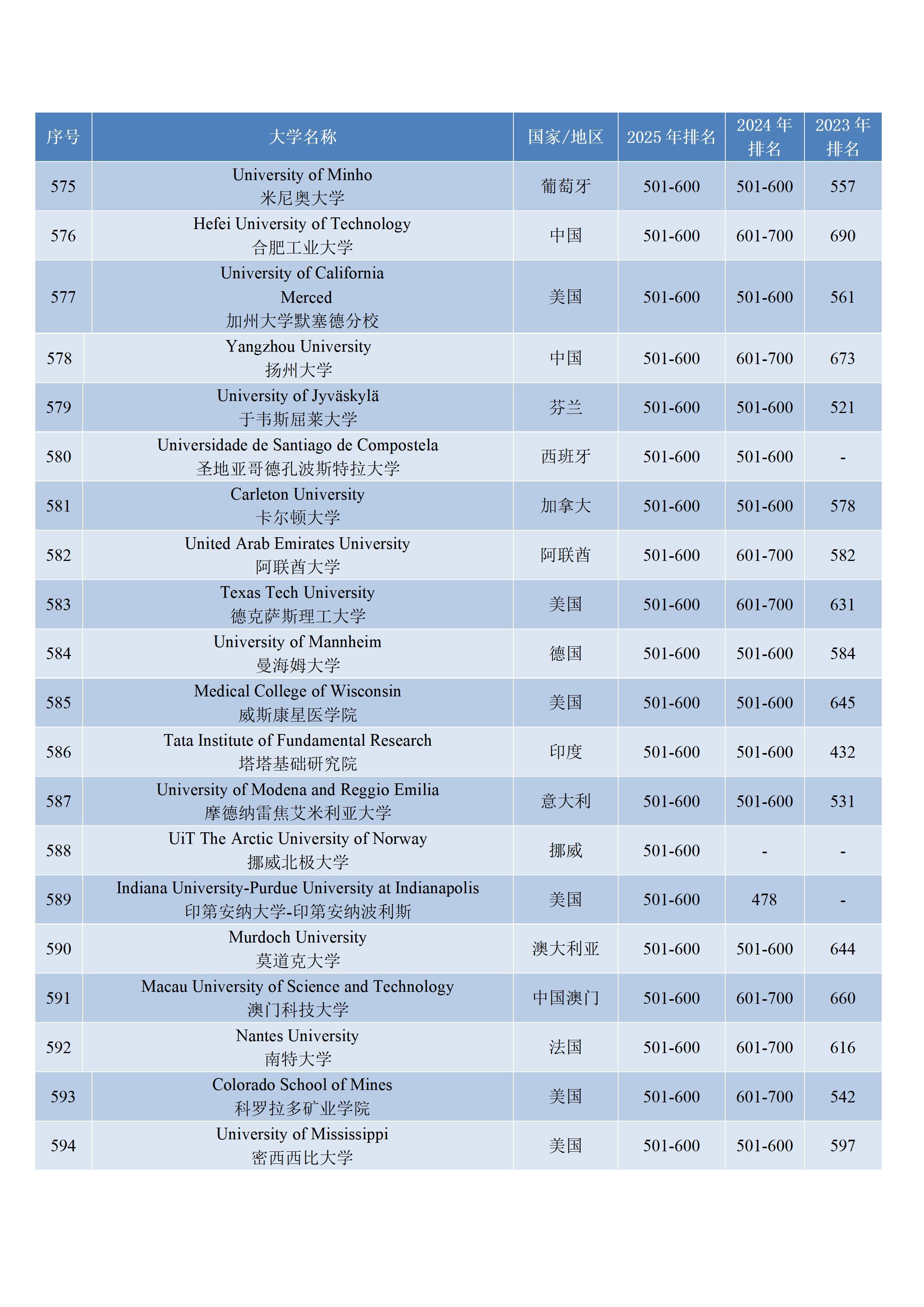 | 序号 | 大学名称 | 国家/地区 | 2025 年排名 | 2024 年排名 | 2023 年排名 |
|---|---|---|---|---|---|
| 575 | University of Minho 米尼奥大学 | 葡萄牙 | 501-600 | 501-600 | 557 |
| 576 | Hefei University of Technology 合肥工业大学 | 中国 | 501-600 | 601-700 | 690 |
| 577 | University of California Merced 加州大学默塞德分校 | 美国 | 501-600 | 501-600 | 561 |
| 578 | Yangzhou University 扬州大学 | 中国 | 501-600 | 601-700 | 673 |
| 579 | University of Jyväskylä 于韦斯屈莱大学 | 芬兰 | 501-600 | 501-600 | 521 |
| 580 | Universidade de Santiago de Compostela 圣地亚哥德孔波斯特拉大学 | 西班牙 | 501-600 | 501-600 | - |
| 581 | Carleton University 卡尔顿大学 | 加拿大 | 501-600 | 501-600 | 578 |
| 582 | United Arab Emirates University 阿联酋大学 | 阿联酋 | 501-600 | 601-700 | 582 |
| 583 | Texas Tech University 德克萨斯理工大学 | 美国 | 501-600 | 601-700 | 631 |
| 584 | University of Mannheim 曼海姆大学 | 德国 | 501-600 | 501-600 | 584 |
| 585 | Medical College of Wisconsin 威斯康星医学院 | 美国 | 501-600 | 501-600 | 645 |
| 586 | Tata Institute of Fundamental Research 塔塔基础研究院 | 印度 | 501-600 | 501-600 | 432 |
| 587 | University of Modena and Reggio Emilia 摩德纳雷焦艾米利亚大学 | 意大利 | 501-600 | 501-600 | 531 |
| 588 | UiT The Arctic University of Norway 挪威北极大学 | 挪威 | 501-600 | - | - |
| 589 | Indiana University-Purdue University at Indianapolis 印第安纳大学-印第安纳波利斯 | 美国 | 501-600 | 478 | - |
| 590 | Murdoch University 莫道克大学 | 澳大利亚 | 501-600 | 501-600 | 644 |
| 591 | Macau University of Science and Technology 澳门科技大学 | 中国澳门 | 501-600 | 601-700 | 660 |
| 592 | Nantes University 南特大学 | 法国 | 501-600 | 601-700 | 616 |
| 593 | Colorado School of Mines 科罗拉多矿业学院 | 美国 | 501-600 | 601-700 | 542 |
| 594 | University of Mississippi 密西西比大学 | 美国 | 501-600 | 501-600 | 597 |